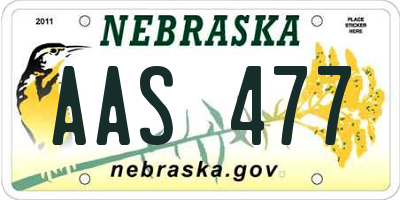 2011

NEBRASKA

PLACE STICKER HERE

AAS 477

nebraska.gov